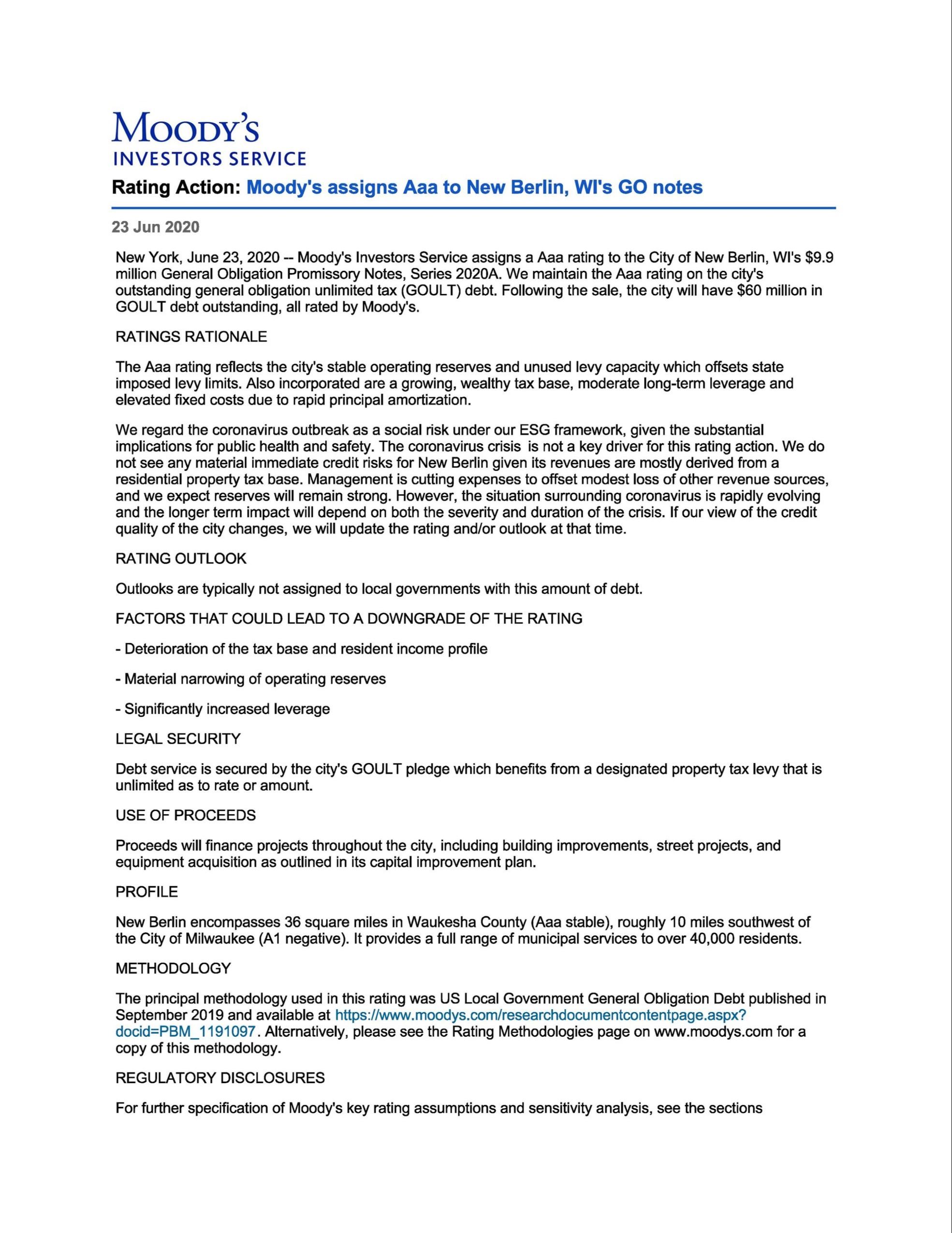 MOODY'S
INVESTORS SERVICE

Rating Action: Moody's assigns Aaa to New Berlin, WI's GO notes

23 Jun 2020

New York, June 23, 2020 -- Moody's Investors Service assigns a Aaa rating to the City of New Berlin, WI's \$9.9 million General Obligation Promissory Notes, Series 2020A. We maintain the Aaa rating on the city's outstanding general obligation unlimited tax (GOULT) debt. Following the sale, the city will have \$60 million in GOULT debt outstanding, all rated by Moody's.

RATINGS RATIONALE

The Aaa rating reflects the city's stable operating reserves and unused levy capacity which offsets state imposed levy limits. Also incorporated are a growing, wealthy tax base, moderate long-term leverage and elevated fixed costs due to rapid principal amortization.

We regard the coronavirus outbreak as a social risk under our ESG framework, given the substantial implications for public health and safety. The coronavirus crisis is not a key driver for this rating action. We do not see any material immediate credit risks for New Berlin given its revenues are mostly derived from a residential property tax base. Management is cutting expenses to offset modest loss of other revenue sources, and we expect reserves will remain strong. However, the situation surrounding coronavirus is rapidly evolving and the longer term impact will depend on both the severity and duration of the crisis. If our view of the credit quality of the city changes, we will update the rating and/or outlook at that time.

RATING OUTLOOK

Outlooks are typically not assigned to local governments with this amount of debt.

FACTORS THAT COULD LEAD TO A DOWNGRADE OF THE RATING

- Deterioration of the tax base and resident income profile

- Material narrowing of operating reserves

- Significantly increased leverage

LEGAL SECURITY

Debt service is secured by the city's GOULT pledge which benefits from a designated property tax levy that is unlimited as to rate or amount.

USE OF PROCEEDS

Proceeds will finance projects throughout the city, including building improvements, street projects, and equipment acquisition as outlined in its capital improvement plan.

PROFILE

New Berlin encompasses 36 square miles in Waukesha County (Aaa stable), roughly 10 miles southwest of the City of Milwaukee (A1 negative). It provides a full range of municipal services to over 40,000 residents.

METHODOLOGY

The principal methodology used in this rating was US Local Government General Obligation Debt published in September 2019 and available at https://www.moodys.com/researchdocumentcontentpage.aspx?docid=PBM_1191097. Alternatively, please see the Rating Methodologies page on www.moodys.com for a copy of this methodology.

REGULATORY DISCLOSURES

For further specification of Moody's key rating assumptions and sensitivity analysis, see the sections